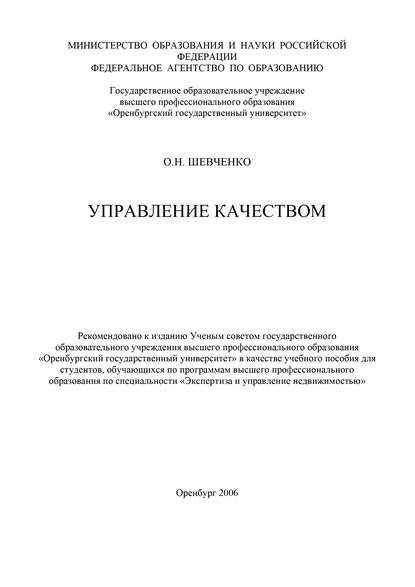 МИНИСТЕРСТВО ОБРАЗОВАНИЯ И НАУКИ РОССИЙСКОЙ ФЕДЕРАЦИИ
ФЕДЕРАЛЬНОЕ АГЕНТСТВО ПО ОБРАЗОВАНИЮ

Государственное образовательное учреждение
высшего профессионального образования
«Оренбургский государственный университет»

О.Н. ШЕВЧЕНКО

УПРАВЛЕНИЕ КАЧЕСТВОМ

Рекомендовано к изданию Ученым советом государственного образовательного учреждения высшего профессионального образования «Оренбургский государственный университет» в качестве учебного пособия для студентов, обучающихся по программам высшего профессионального образования по специальности «Экспертиза и управление недвижимостью»

Оренбург 2006